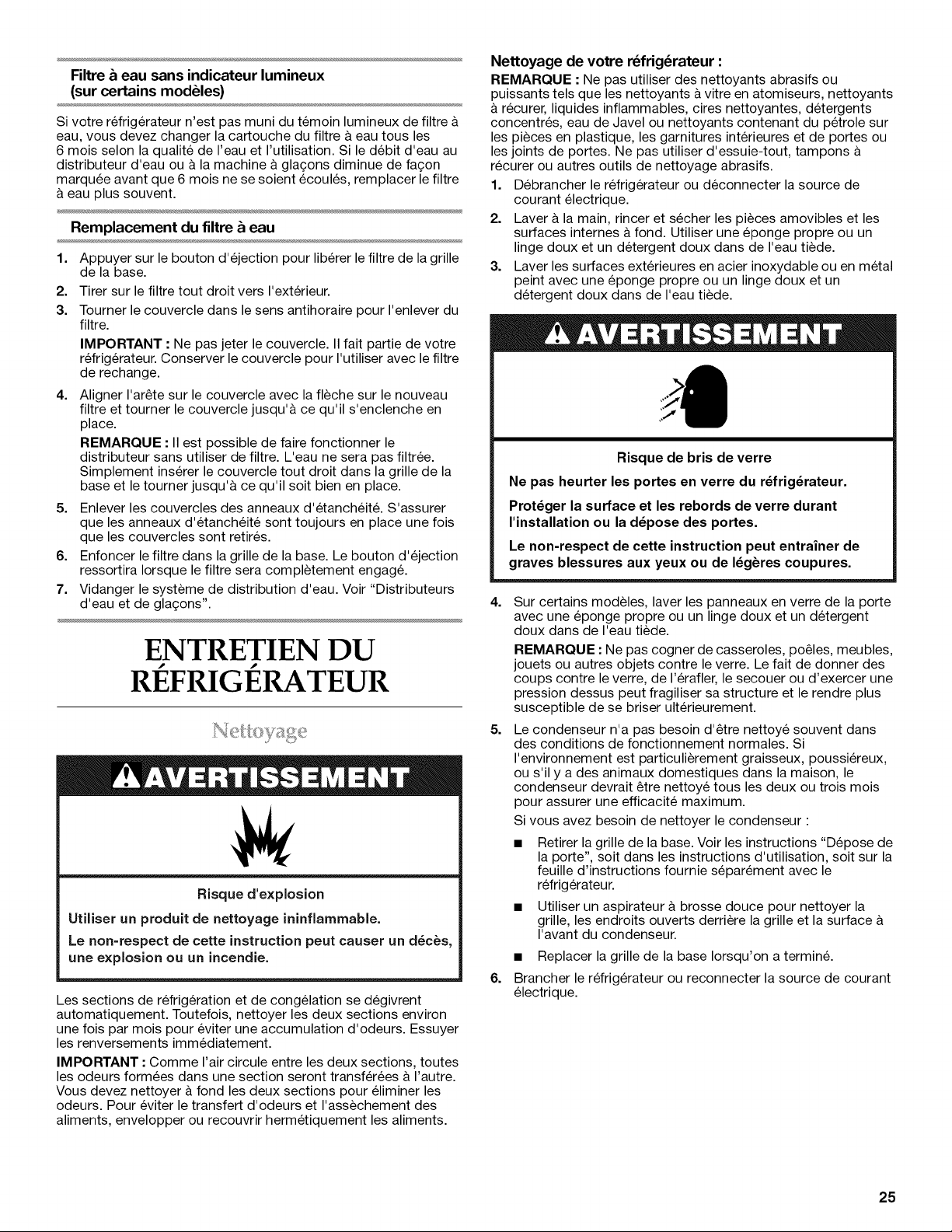 Filtre à eau sans indicateur lumineux (sur certains modèles)

Si votre réfrigérateur n'est pas muni du témoin lumineux de filtre à eau, vous devez changer la cartouche du filtre à eau tous les 6 mois selon la qualité de l'eau et l'utilisation. Si le débit d'eau au distributeur d'eau ou à la machine à glaçons diminue de façon marquée avant que 6 mois ne se soient écoulés, remplacer le filtre à eau plus souvent.

Remplacement du filtre à eau

1. Appuyer sur le bouton d'éjection pour libérer le filtre de la grille de la base.
2. Tirer sur le filtre tout droit vers l'extérieur.
3. Tourner le couvercle dans le sens antihoraire pour l'enlever du filtre.
IMPORTANT : Ne pas jeter le couvercle. Il fait partie de votre réfrigérateur. Conserver le couvercle pour l'utiliser avec le filtre de rechange.
4. Aligner l'arête sur le couvercle avec la flèche sur le nouveau filtre et tourner le couvercle jusqu'à ce qu'il s'enclenche en place.
REMARQUE : Il est possible de faire fonctionner le distributeur sans utiliser de filtre. L'eau ne sera pas filtrée. Simplement insérer le couvercle tout droit dans la grille de la base et le tourner jusqu'à ce qu'il soit bien en place.
5. Enlever les couvercles des anneaux d'étanchéité. S'assurer que les anneaux d'étanchéité sont toujours en place une fois que les couvercles sont retirés.
6. Enfoncer le filtre dans la grille de la base. Le bouton d'éjection ressortira lorsque le filtre sera complètement engagé.
7. Vidanger le système de distribution d'eau. Voir "Distributeurs d'eau et de glaçons".

ENTRETIEN DU RÉFRIGÉRATEUR

Nettoyage

AVERTISSEMENT

Risque d'explosion

Utiliser un produit de nettoyage ininflammable.

Le non-respect de cette instruction peut causer un décès, une explosion ou un incendie.

Les sections de réfrigération et de congélation se dégivrent automatiquement. Toutefois, nettoyer les deux sections environ une fois par mois pour éviter une accumulation d'odeurs. Essuyer les renversements immédiatement.

IMPORTANT : Comme l'air circule entre les deux sections, toutes les odeurs formées dans une section seront transférées à l'autre. Vous devez nettoyer à fond les deux sections pour éliminer les odeurs. Pour éviter le transfert d'odeurs et l'assèchement des aliments, envelopper ou recouvrir hermétiquement les aliments.

Nettoyage de votre réfrigérateur :

REMARQUE : Ne pas utiliser des nettoyants abrasifs ou puissants tels que les nettoyants à vitre en atomiseurs, nettoyants à récurer, liquides inflammables, cires nettoyantes, détergents concentrés, eau de Javel ou nettoyants contenant du pétrole sur les pièces en plastique, les garnitures intérieures et de portes ou les joints de portes. Ne pas utiliser d'essuie-tout, tampons à récurer ou autres outils de nettoyage abrasifs.

1. Débrancher le réfrigérateur ou déconnecter la source de courant électrique.
2. Laver à la main, rincer et sécher les pièces amovibles et les surfaces internes à fond. Utiliser une éponge propre ou un linge doux et un détergent doux dans de l'eau tiède.
3. Laver les surfaces extérieures en acier inoxydable ou en métal peint avec une éponge propre ou un linge doux et un détergent doux dans de l'eau tiède.

AVERTISSEMENT

Risque de bris de verre

Ne pas heurter les portes en verre du réfrigérateur.

Protéger la surface et les rebords de verre durant l'installation ou la dépose des portes.

Le non-respect de cette instruction peut entraîner de graves blessures aux yeux ou de légères coupures.

4. Sur certains modèles, laver les panneaux en verre de la porte avec une éponge propre ou un linge doux et un détergent doux dans de l'eau tiède.
REMARQUE : Ne pas cogner de casseroles, poêles, meubles, jouets ou autres objets contre le verre. Le fait de donner des coups contre le verre, de l'érafler, le secouer ou d'exercer une pression dessus peut fragiliser sa structure et le rendre plus susceptible de se briser ultérieurement.
5. Le condenseur n'a pas besoin d'être nettoyé souvent dans des conditions de fonctionnement normales. Si l'environnement est particulièrement graisseux, poussiéreux, ou s'il y a des animaux domestiques dans la maison, le condenseur devrait être nettoyé tous les deux ou trois mois pour assurer une efficacité maximum.
Si vous avez besoin de nettoyer le condenseur :
■ Retirer la grille de la base. Voir les instructions "Dépose de la porte", soit dans les instructions d'utilisation, soit sur la feuille d'instructions fournie séparément avec le réfrigérateur.
■ Utiliser un aspirateur à brosse douce pour nettoyer la grille, les endroits ouverts derrière la grille et la surface à l'avant du condenseur.
■ Replacer la grille de la base lorsqu'on a terminé.
6. Brancher le réfrigérateur ou reconnecter la source de courant électrique.

25